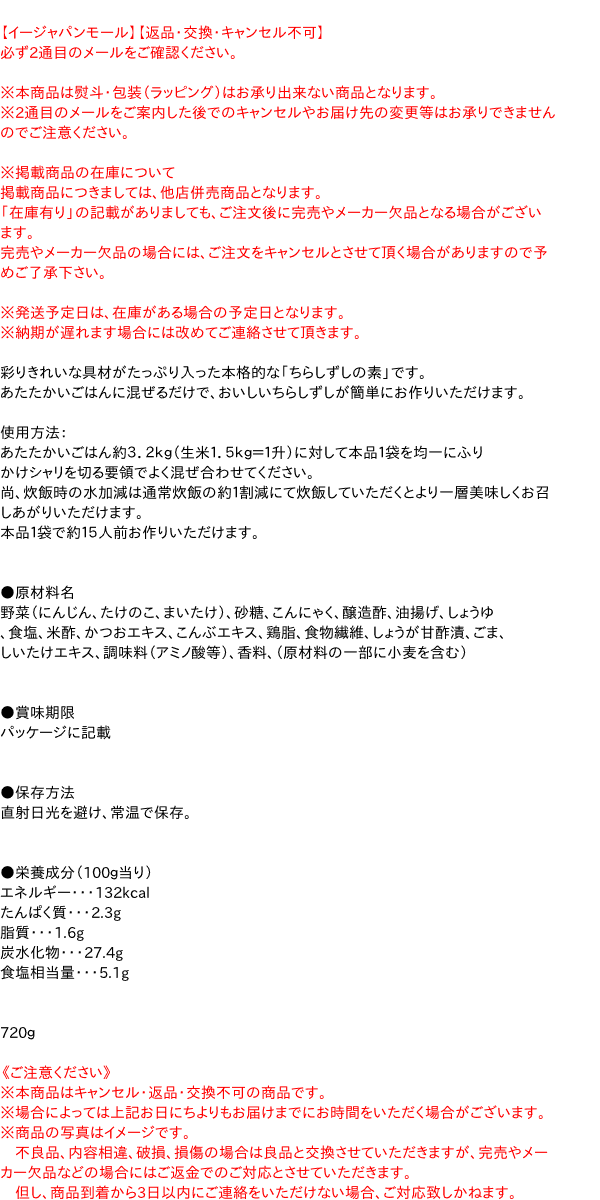 【イージャパンモール】【返品・交換・キャンセル不可】
必ず2通目のメールをご確認ください。

※本商品は熨斗・包装（ラッピング）はお承り出来ない商品となります。
※2通目のメールをご案内した後でのキャンセルやお届け先の変更等はお承りできませんのでご注意ください。

※掲載商品の在庫について
掲載商品につきましては、他店併売商品となります。
「在庫有り」の記載がありましても、ご注文後に完売やメーカー欠品となる場合がございます。
完売やメーカー欠品の場合には、ご注文をキャンセルとさせて頂く場合がありますので予めご了承下さい。

※発送予定日は、在庫がある場合の予定日となります。
※納期が遅れます場合には改めてご連絡させて頂きます。

彩りきれいな具材がたっぷり入った本格的な「ちらしずしの素」です。
あたたかいごはんに混ぜるだけで、おいしいちらしずしが簡単にお作りいただけます。

使用方法：
あたたかいごはん約3.2kg（生米1.5kg=1升）に対して本品1袋を均一にふりかけシャリを切る要領でよく混ぜ合わせてください。
尚、炊飯時の水加減は通常炊飯の約1割減にて炊飯していただくとより一層美味しくお召しあがりいただけます。
本品1袋で約15人前お作りいただけます。

●原材料名
野菜（にんじん、たけのこ、まいたけ）、砂糖、こんにゃく、醸造酢、油揚げ、しょうゆ、食塩、米酢、かつおエキス、こんぶエキス、鶏脂、食物繊維、しょうが甘酢漬、ごま、しいたけエキス、調味料（アミノ酸等）、香料、（原材料の一部に小麦を含む）

●賞味期限
パッケージに記載

●保存方法
直射日光を避け、常温で保存。

●栄養成分（100g当り）
エネルギー・・・132kcal
たんぱく質・・・2.3g
脂質・・・1.6g
炭水化物・・・27.4g
食塩相当量・・・5.1g

720g

《ご注意ください》
※本商品はキャンセル・返品・交換不可の商品です。
※場合によっては上記お日にちよりもお届けまでにお時間をいただく場合がございます。
※商品の写真はイメージです。
不良品、内容相違、破損、損傷の場合は良品と交換させていただきますが、完売やメーカー欠品などの場合にはご返金でのご対応とさせていただきます。
但し、商品到着から3日以内にご連絡をいただけない場合、ご対応致しかねます。